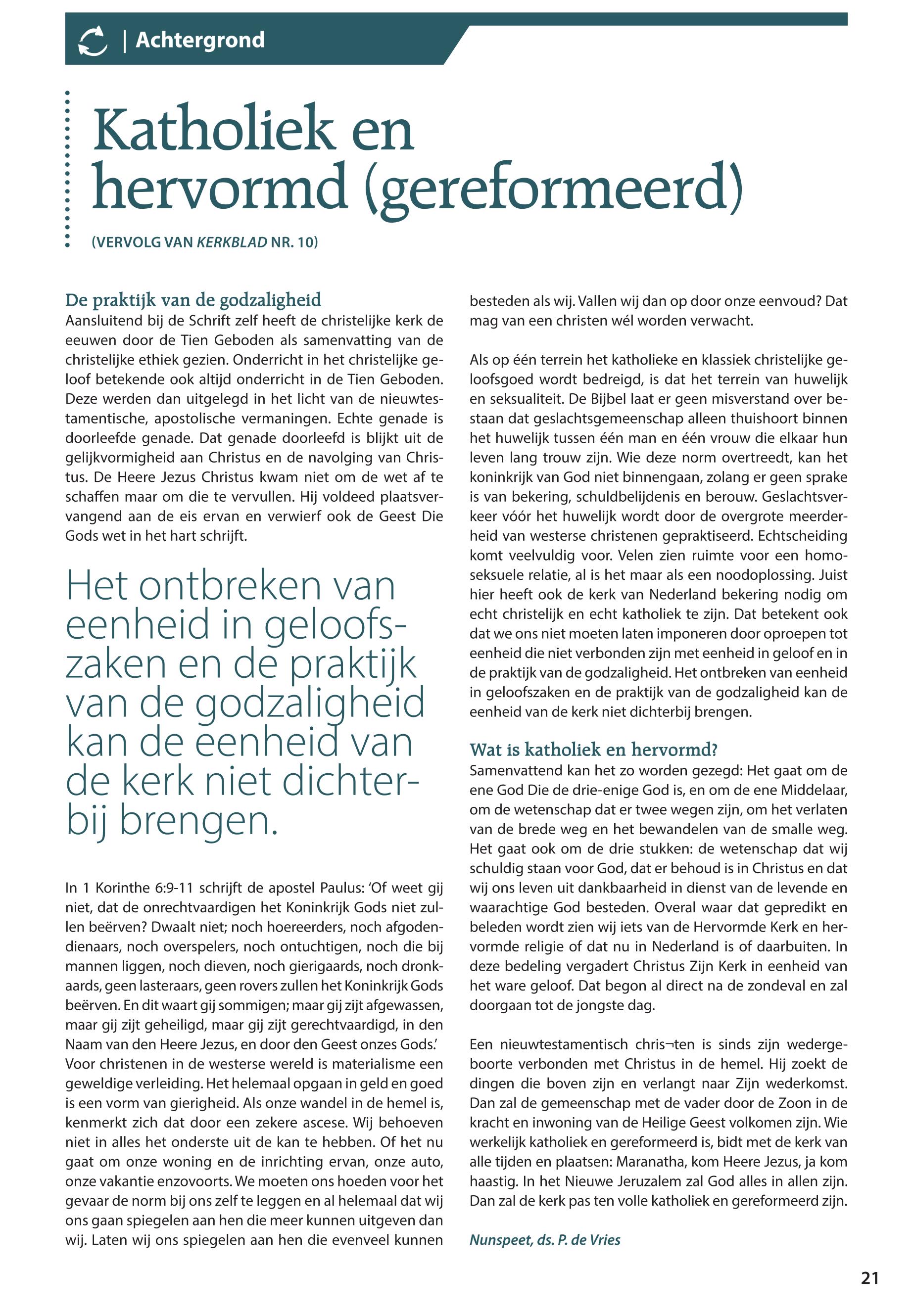 | Achtergrond

Katholiek en hervormd (gereformeerd)

(VERVOLG VAN KERKBLAD NR. 10)

De praktijk van de godzaligheid
Aansluitend bij de Schrift zelf heeft de christelijke kerk de eeuwen door de Tien Geboden als samenvatting van de christelijke ethiek gezien. Onderricht in het christelijke geloof betekende ook altijd onderricht in de Tien Geboden. Deze werden dan uitgelegd in het licht van de nieuwtestamentische, apostolische vermaningen. Echte genade is doorleefde genade. Dat genade doorleefd is blijkt uit de gelijkvormigheid aan Christus en de navolging van Christus. De Heere Jezus Christus kwam niet om de wet af te schaffen maar om die te vervullen. Hij voldeed plaatsvervangend aan de eis ervan en verwierf ook de Geest Die Gods wet in het hart schrijft.

Het ontbreken van eenheid in geloofszaken en de praktijk van de godzaligheid kan de eenheid van de kerk niet dichterbij brengen.

In 1 Korinthe 6:9-11 schrijft de apostel Paulus: ‘Of weet gij niet, dat de onrechtvaardigen het Koninkrijk Gods niet zullen beërven? Dwaalt niet; noch hoereerders, noch afgodendienaars, noch overspelers, noch ontuchtigen, noch die bij mannen liggen, noch dieven, noch gierigaards, noch dronkaards, geen lasteraars, geen rovers zullen het Koninkrijk Gods beërven. En dit waart gij sommigen; maar gij zijt afgewassen, maar gij zijt geheiligd, maar gij zijt gerechtvaardigd, in den Naam van den Heere Jezus, en door den Geest onzes Gods.’ Voor christenen in de westerse wereld is materialisme een geweldige verleiding. Het helemaal opgaan in geld en goed is een vorm van gierigheid. Als onze wandel in de hemel is, kenmerkt zich dat door een zekere ascese. Wij behoeven niet in alles het onderste uit de kan te hebben. Of het nu gaat om onze woning en de inrichting ervan, onze auto, onze vakantie enzovoorts. We moeten ons hoeden voor het gevaar de norm bij ons zelf te leggen en al helemaal dat wij ons gaan spiegelen aan hen die meer kunnen uitgeven dan wij. Laten wij ons spiegelen aan hen die evenveel kunnen besteden als wij. Vallen wij dan op door onze eenvoud? Dat mag van een christen wél worden verwacht.

Als op één terrein het katholieke en klassiek christelijke geloofsgoed wordt bedreigd, is dat het terrein van huwelijk en seksualiteit. De Bijbel laat er geen misverstand over bestaan dat geslachtsgemeenschap alleen thuishoort binnen het huwelijk tussen één man en één vrouw die elkaar hun leven lang trouw zijn. Wie deze norm overtreedt, kan het koninkrijk van God niet binnengaan, zolang er geen sprake is van bekering, schuldbelijdenis en berouw. Geslachtsverkeer vóór het huwelijk wordt door de overgrote meerderheid van westerse christenen gepraktiseerd. Echtscheiding komt veelvuldig voor. Velen zien ruimte voor een homoseksuele relatie, al is het maar als een noodoplossing. Juist hier heeft ook de kerk van Nederland bekering nodig om echt christelijk en echt katholiek te zijn. Dat betekent ook dat we ons niet moeten laten imponeren door oproepen tot eenheid die niet verbonden zijn met eenheid in geloof en in de praktijk van de godzaligheid. Het ontbreken van eenheid in geloofszaken en de praktijk van de godzaligheid kan de eenheid van de kerk niet dichterbij brengen.

Wat is katholiek en hervormd?
Samenvattend kan het zo worden gezegd: Het gaat om de ene God Die de drie-enige God is, en om de ene Middelaar, om de wetenschap dat er twee wegen zijn, om het verlaten van de brede weg en het bewandelen van de smalle weg. Het gaat ook om de drie stukken: de wetenschap dat wij schuldig staan voor God, dat er behoud is in Christus en dat wij ons leven uit dankbaarheid in dienst van de levende en waarachtige God besteden. Overal waar dat gepredikt en beleden wordt zien wij iets van de Hervormde Kerk en hervormde religie of dat nu in Nederland is of daarbuiten. In deze bedeling vergadert Christus Zijn Kerk in eenheid van het ware geloof. Dat begon al direct na de zondeval en zal doorgaan tot de jongste dag.

Een nieuwtestamentisch chris¬ten is sinds zijn wedergeboorte verbonden met Christus in de hemel. Hij zoekt de dingen die boven zijn en verlangt naar Zijn wederkomst. Dan zal de gemeenschap met de vader door de Zoon in de kracht en inwoning van de Heilige Geest volkomen zijn. Wie werkelijk katholiek en gereformeerd is, bidt met de kerk van alle tijden en plaatsen: Maranatha, kom Heere Jezus, ja kom haastig. In het Nieuwe Jeruzalem zal God alles in allen zijn. Dan zal de kerk pas ten volle katholiek en gereformeerd zijn.

Nunspeet, ds. P. de Vries

21